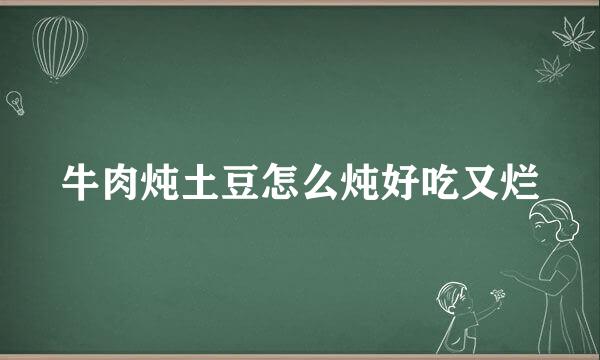 牛肉炖土豆怎么炖好吃又烂